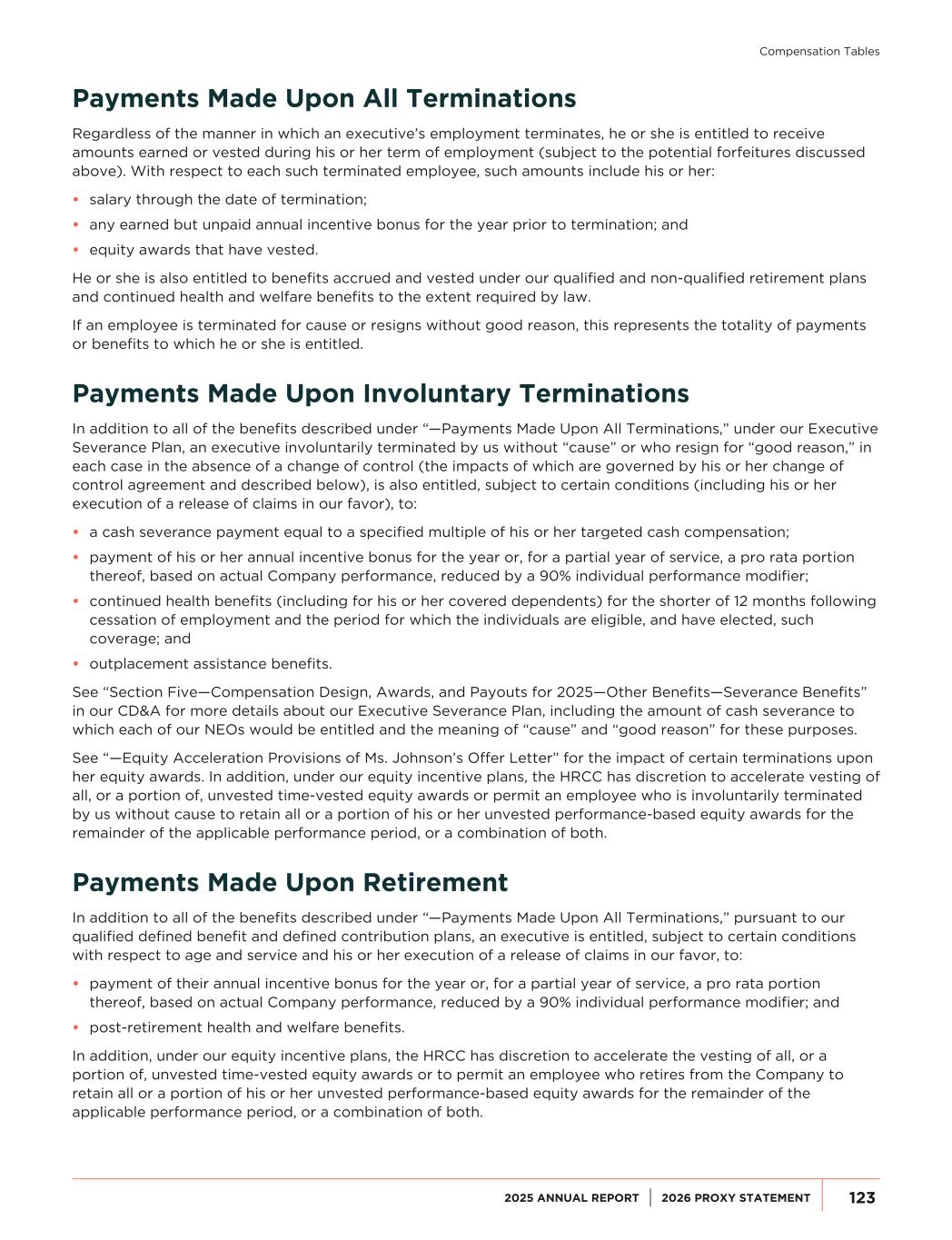 Compensation Tables

Payments Made Upon All Terminations

Regardless of the manner in which an executive's employment terminates, he or she is entitled to receive amounts earned or vested during his or her term of employment (subject to the potential forfeitures discussed above). With respect to each such terminated employee, such amounts include his or her:

• salary through the date of termination;
• any earned but unpaid annual incentive bonus for the year prior to termination; and
• equity awards that have vested.

He or she is also entitled to benefits accrued and vested under our qualified and non-qualified retirement plans and continued health and welfare benefits to the extent required by law.

If an employee is terminated for cause or resigns without good reason, this represents the totality of payments or benefits to which he or she is entitled.

Payments Made Upon Involuntary Terminations

In addition to all of the benefits described under "—Payments Made Upon All Terminations," under our Executive Severance Plan, an executive involuntarily terminated by us without "cause" or who resign for "good reason," in each case in the absence of a change of control (the impacts of which are governed by his or her change of control agreement and described below), is also entitled, subject to certain conditions (including his or her execution of a release of claims in our favor), to:

• a cash severance payment equal to a specified multiple of his or her targeted cash compensation;
• payment of his or her annual incentive bonus for the year or, for a partial year of service, a pro rata portion thereof, based on actual Company performance, reduced by a 90% individual performance modifier;
• continued health benefits (including for his or her covered dependents) for the shorter of 12 months following cessation of employment and the period for which the individuals are eligible, and have elected, such coverage; and
• outplacement assistance benefits.

See "Section Five—Compensation Design, Awards, and Payouts for 2025—Other Benefits—Severance Benefits" in our CD&A for more details about our Executive Severance Plan, including the amount of cash severance to which each of our NEOs would be entitled and the meaning of "cause" and "good reason" for these purposes.

See "—Equity Acceleration Provisions of Ms. Johnson's Offer Letter" for the impact of certain terminations upon her equity awards. In addition, under our equity incentive plans, the HRCC has discretion to accelerate vesting of all, or a portion of, unvested time-vested equity awards or permit an employee who is involuntarily terminated by us without cause to retain all or a portion of his or her unvested performance-based equity awards for the remainder of the applicable performance period, or a combination of both.

Payments Made Upon Retirement

In addition to all of the benefits described under "—Payments Made Upon All Terminations," pursuant to our qualified defined benefit and defined contribution plans, an executive is entitled, subject to certain conditions with respect to age and service and his or her execution of a release of claims in our favor, to:

• payment of their annual incentive bonus for the year or, for a partial year of service, a pro rata portion thereof, based on actual Company performance, reduced by a 90% individual performance modifier; and
• post-retirement health and welfare benefits.

In addition, under our equity incentive plans, the HRCC has discretion to accelerate the vesting of all, or a portion of, unvested time-vested equity awards or to permit an employee who retires from the Company to retain all or a portion of his or her unvested performance-based equity awards for the remainder of the applicable performance period, or a combination of both.

2025 ANNUAL REPORT | 2026 PROXY STATEMENT | 123